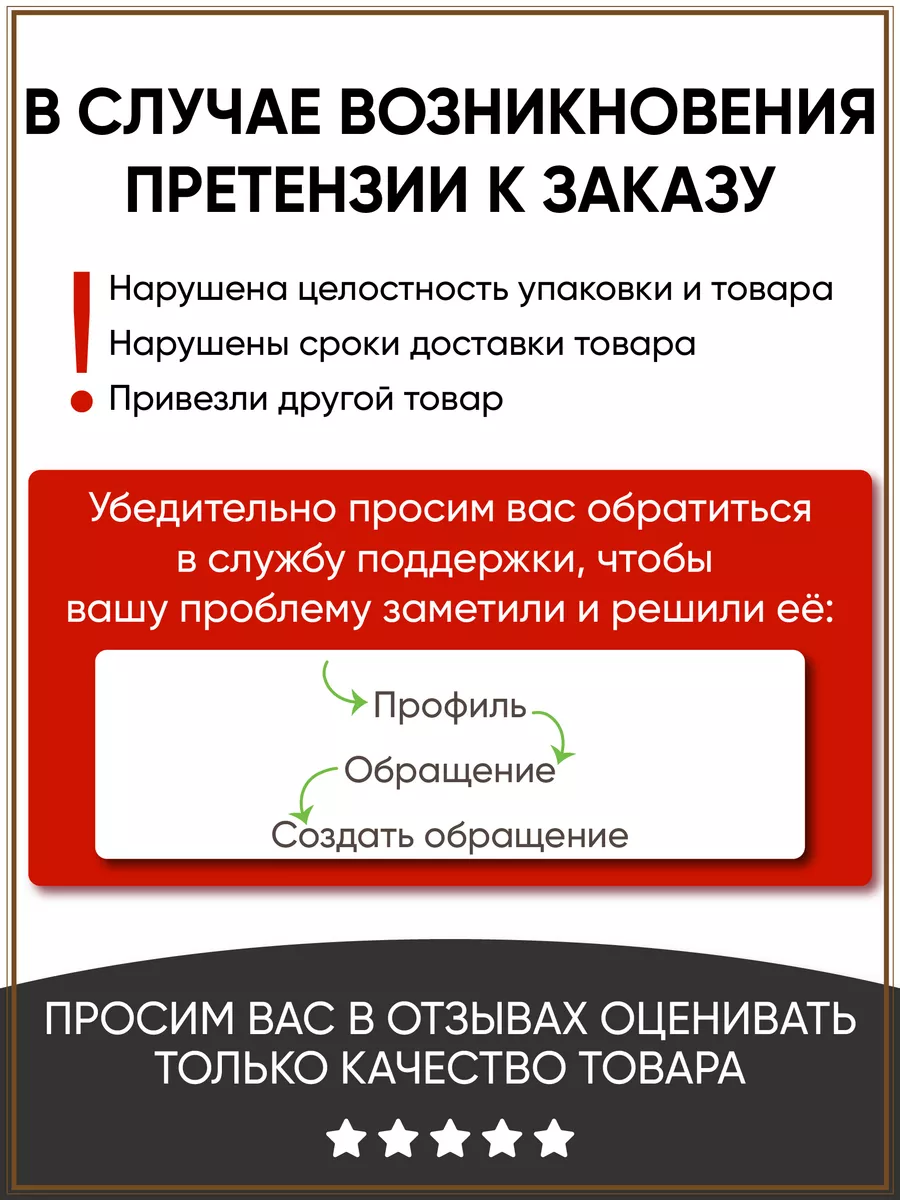 В СЛУЧАЕ ВОЗНИКНОВЕНИЯ ПРЕТЕНЗИИ К ЗАКАЗУ

!
Нарушена целостность упаковки и товара
Нарушены сроки доставки товара
Привезли другой товар

Убедительно просим вас обратиться в службу поддержки, чтобы вашу проблему заметили и решили её:

Профиль
Обращение
Создать обращение

ПРОСИМ ВАС В ОТЗЫВАХ ОЦЕНИВАТЬ ТОЛЬКО КАЧЕСТВО ТОВАРА